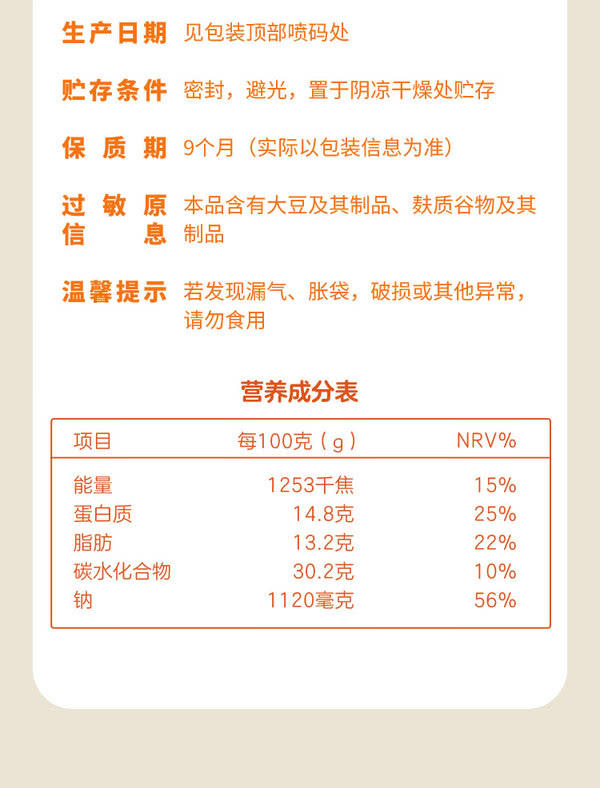 生产日期 见包装顶部喷码处

贮存条件 密封，避光，置于阴凉干燥处贮存

保质期 9个月（实际以包装信息为准）

过敏原信息 本品含有大豆及其制品、麸质谷物及其制品

温馨提示 若发现漏气、胀袋，破损或其他异常，请勿食用

营养成分表

| 项目 | 每100克（g） | NRV% |
|---|---|---|
| 能量 | 1253千焦 | 15% |
| 蛋白质 | 14.8克 | 25% |
| 脂肪 | 13.2克 | 22% |
| 碳水化合物 | 30.2克 | 10% |
| 钠 | 1120毫克 | 56% |